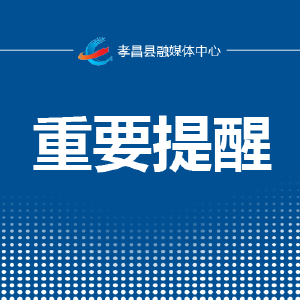 孝昌县融媒体中心

重要提醒